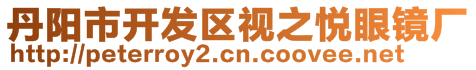 丹阳市开发区视之悦眼镜厂
http://peterroy2.cn.coovee.net